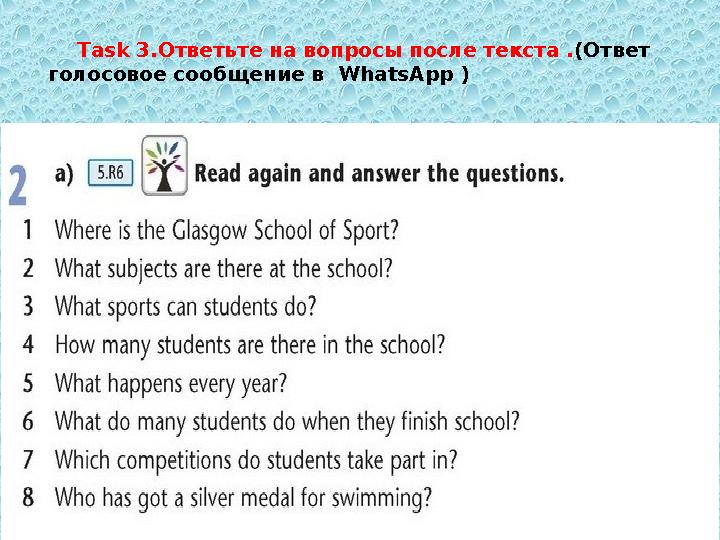 Task 3.Ответьте на вопросы после текста .(Ответ голосовое сообщение в WhatsApp )

2 a) 5.R6 Read again and answer the questions.

1 Where is the Glasgow School of Sport?
2 What subjects are there at the school?
3 What sports can students do?
4 How many students are there in the school?
5 What happens every year?
6 What do many students do when they finish school?
7 Which competitions do students take part in?
8 Who has got a silver medal for swimming?